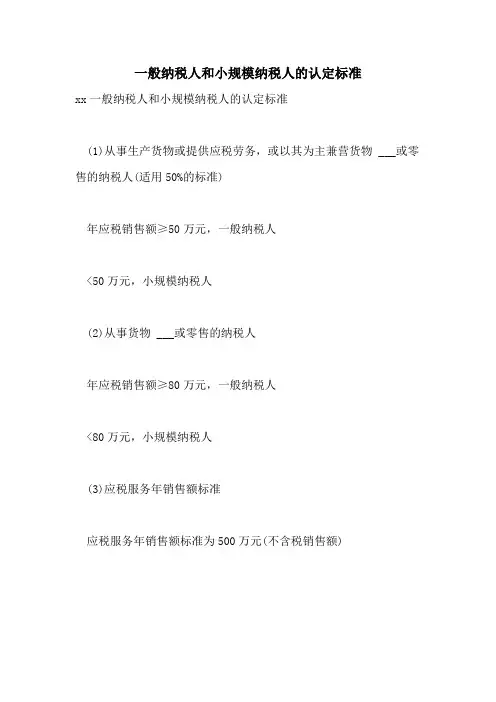 一般纳税人和小规模纳税人的认定标准

xx 一般纳税人和小规模纳税人的认定标准

(1)从事生产货物或提供应税劳务，或以其为主兼营货物 ___或零售的纳税人(适用 50%的标准)

年应税销售额≥50 万元，一般纳税人

<50 万元，小规模纳税人

(2)从事货物 ___或零售的纳税人

年应税销售额≥80 万元，一般纳税人

<80 万元，小规模纳税人

(3)应税服务年销售额标准

应税服务年销售额标准为 500 万元(不含税销售额)